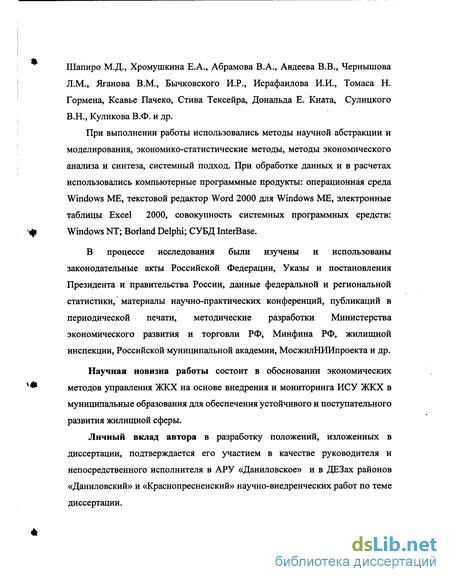 Шапиро М.Д., Хромушкина Е.А., Абрамова В.А., Авдеева В.В., Чернышова Л.М., Яганова В.М., Бычковского И.Р., Исрафаилова И.И., Томаса Н. Гормена, Ксавье Пачеко, Стива Тексейра, Дональда Е. Кната, Сулицкого В.Н., Куликова В.Ф. и др.

При выполнении работы использовались методы научной абстракции и моделирования, экономико-статистические методы, методы экономического анализа и синтеза, системный подход. При обработке данных и в расчетах использовались компьютерные программные продукты: операционная среда Windows ME, текстовой редактор Word 2000 для Windows ME, электронные таблицы Excel 2000, совокупность системных программных средств: Windows NT; Borland Delphi; СУБД InterBase.

В процессе исследования были изучены и использованы законодательные акты Российской Федерации, Указы и постановления Президента и правительства России, данные федеральной и региональной статистики, материалы научно-практических конференций, публикаций в периодической печати, методические разработки Министерства экономического развития и торговли РФ, Минфина РФ, жилищной инспекции, Российской муниципальной академии, МосжилНИИпроекта и др.

Научная новизна работы состоит в обосновании экономических методов управления ЖКХ на основе внедрения и мониторинга ИСУ ЖКХ в муниципальные образования для обеспечения устойчивого и поступательного развития жилищной сферы.

Личный вклад автора в разработку положений, изложенных в диссертации, подтверждается его участием в качестве руководителя и непосредственного исполнителя в АРУ «Даниловское» и в ДЕЗах районов «Даниловский» и «Краснопресненский» научно-внедренческих работ по теме диссертации.

dsLib.net
библиотека диссертаций